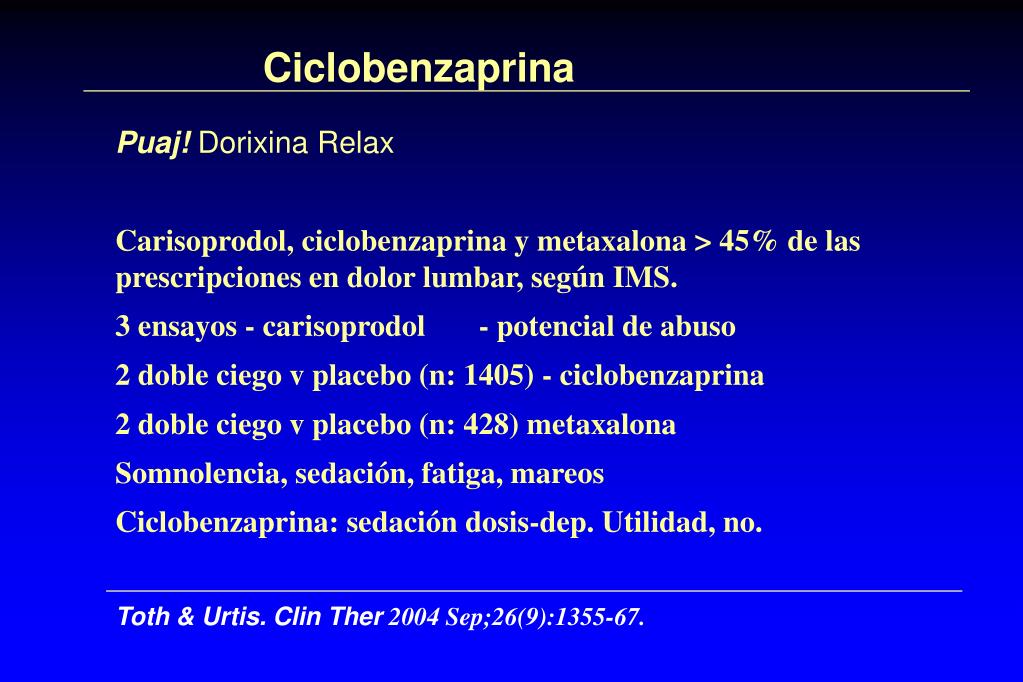 Ciclobenzaprina

Puaj! Dorixina Relax

Carisoprodol, ciclobenzaprina y metaxalona > 45% de las prescripciones en dolor lumbar, según IMS.

3 ensayos - carisoprodol - potencial de abuso

2 doble ciego v placebo (n: 1405) - ciclobenzaprina

2 doble ciego v placebo (n: 428) metaxalona

Somnolencia, sedación, fatiga, mareos

Ciclobenzaprina: sedación dosis-dep. Utilidad, no.

Toth & Urtis. Clin Ther 2004 Sep;26(9):1355-67.